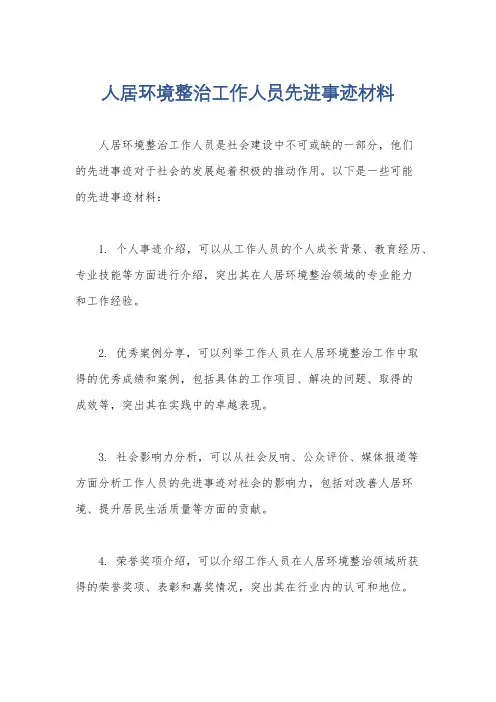 人居环境整治工作人员先进事迹材料

人居环境整治工作人员是社会建设中不可或缺的一部分，他们的先进事迹对于社会的发展起着积极的推动作用。以下是一些可能的先进事迹材料：

1. 个人事迹介绍，可以从工作人员的个人成长背景、教育经历、专业技能等方面进行介绍，突出其在人居环境整治领域的专业能力和工作经验。

2. 优秀案例分享，可以列举工作人员在人居环境整治工作中取得的优秀成绩和案例，包括具体的工作项目、解决的问题、取得的成效等，突出其在实践中的卓越表现。

3. 社会影响力分析，可以从社会反响、公众评价、媒体报道等方面分析工作人员的先进事迹对社会的影响力，包括对改善人居环境、提升居民生活质量等方面的贡献。

4. 荣誉奖项介绍，可以介绍工作人员在人居环境整治领域所获得的荣誉奖项、表彰和嘉奖情况，突出其在行业内的认可和地位。